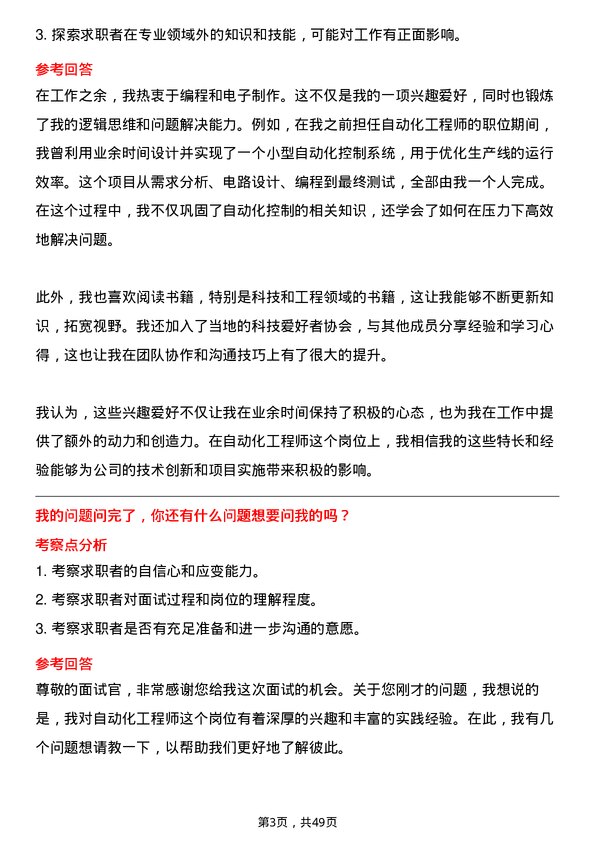 3. 探索求职者在专业领域外的知识和技能，可能对工作有正面影响。

参考回答

在工作之余，我热衷于编程和电子制作。这不仅是我的一项兴趣爱好，同时也锻炼了我的逻辑思维和问题解决能力。例如，在我之前担任自动化工程师的职位期间，我曾利用业余时间设计并实现了一个小型自动化控制系统，用于优化生产线的运行效率。这个项目从需求分析、电路设计、编程到最终测试，全部由我一个人完成。在这个过程中，我不仅巩固了自动化控制的相关知识，还学会了如何在压力下高效地解决问题。

此外，我也喜欢阅读书籍，特别是科技和工程领域的书籍，这让我能够不断更新知识，拓宽视野。我还加入了当地的科技爱好者协会，与其他成员分享经验和学习心得，这也让我在团队协作和沟通技巧上有了很大的提升。

我认为，这些兴趣爱好不仅让我在业余时间保持了积极的心态，也为我在工作中提供了额外的动力和创造力。在自动化工程师这个岗位上，我相信我的这些特长和经验能够为公司的技术创新和项目实施带来积极的影响。

我的问题问完了，你还有什么问题想要问我的吗？

考察点分析

1. 考察求职者的自信心和应变能力。

2. 考察求职者对面试过程和岗位的理解程度。

3. 考察求职者是否有充足准备和进一步沟通的意愿。

参考回答

尊敬的面试官，非常感谢您给我这次面试的机会。关于您刚才的问题，我想说的是，我对自动化工程师这个岗位有着深厚的兴趣和丰富的实践经验。在此，我有几个问题想请教一下，以帮助我们更好地了解彼此。

第3页，共49页